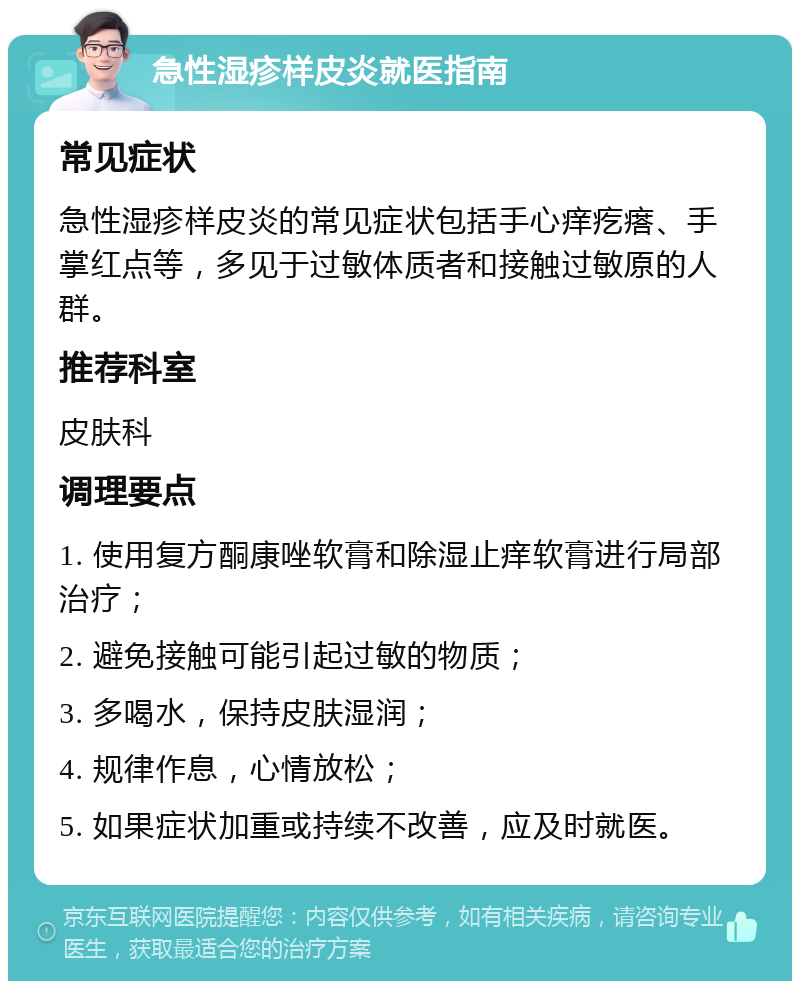 急性湿疹样皮炎就医指南

常见症状

急性湿疹样皮炎的常见症状包括手心痒疙瘩、手掌红点等，多见于过敏体质者和接触过敏原的人群。

推荐科室

皮肤科

调理要点

1. 使用复方酮康唑软膏和除湿止痒软膏进行局部治疗；

2. 避免接触可能引起过敏的物质；

3. 多喝水，保持皮肤湿润；

4. 规律作息，心情放松；

5. 如果症状加重或持续不改善，应及时就医。

京东互联网医院提醒您：内容仅供参考，如有相关疾病，请咨询专业医生，获取最适合您的治疗方案